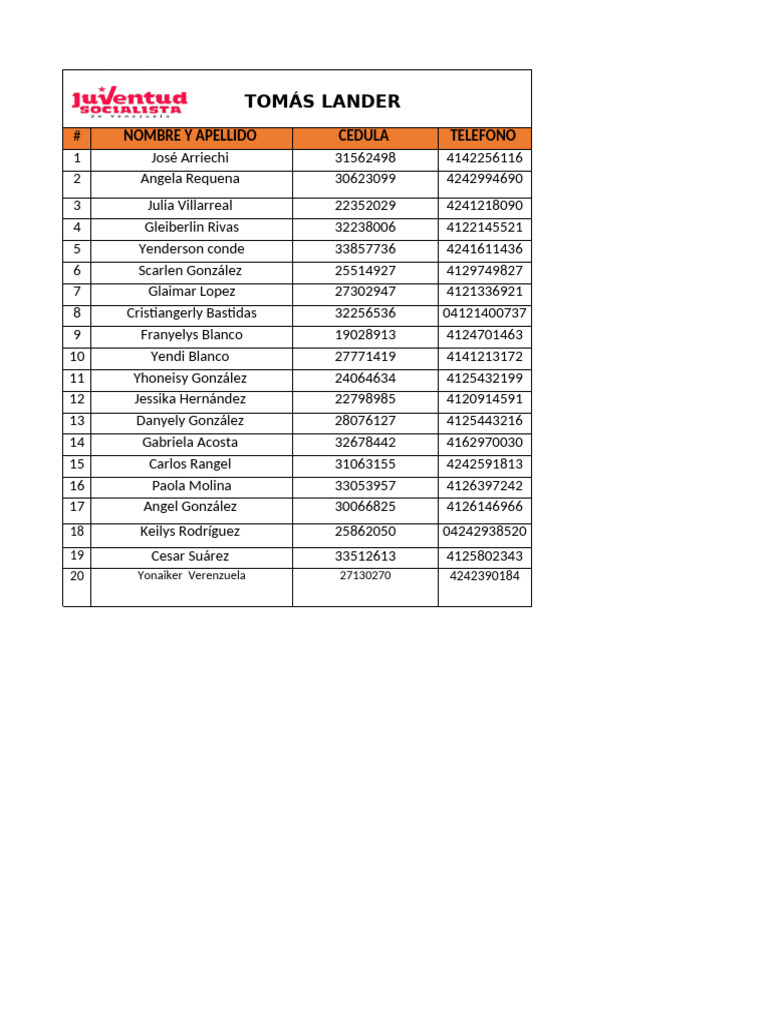 Juventud SOCIALISTA de Venezuela

TOMÁS LANDER

| # | NOMBRE Y APELLIDO | CEDULA | TELEFONO |
|---|---|---|---|
| 1 | José Arriechi | 31562498 | 4142256116 |
| 2 | Angela Requena | 30623099 | 4242994690 |
| 3 | Julia Villarreal | 22352029 | 4241218090 |
| 4 | Gleiberlin Rivas | 32238006 | 4122145521 |
| 5 | Yenderson conde | 33857736 | 4241611436 |
| 6 | Scarlen González | 25514927 | 4129749827 |
| 7 | Glaimar Lopez | 27302947 | 4121336921 |
| 8 | Cristiangerly Bastidas | 32256536 | 04121400737 |
| 9 | Franyelys Blanco | 19028913 | 4124701463 |
| 10 | Yendi Blanco | 27771419 | 4141213172 |
| 11 | Yhoneisy González | 24064634 | 4125432199 |
| 12 | Jessika Hernández | 22798985 | 4120914591 |
| 13 | Danyely González | 28076127 | 4125443216 |
| 14 | Gabriela Acosta | 32678442 | 4162970030 |
| 15 | Carlos Rangel | 31063155 | 4242591813 |
| 16 | Paola Molina | 33053957 | 4126397242 |
| 17 | Angel González | 30066825 | 4126146966 |
| 18 | Keilys Rodríguez | 25862050 | 04242938520 |
| 19 | Cesar Suárez | 33512613 | 4125802343 |
| 20 | Yonaiker Verenzuela | 27130270 | 4242390184 |